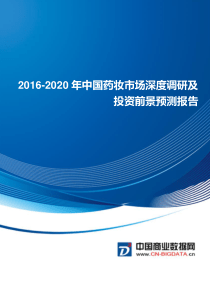 2016-2020 年中国药妆市场深度调研及投资前景预测报告

中国商业数据网
www.CN-BIGDATA.cn